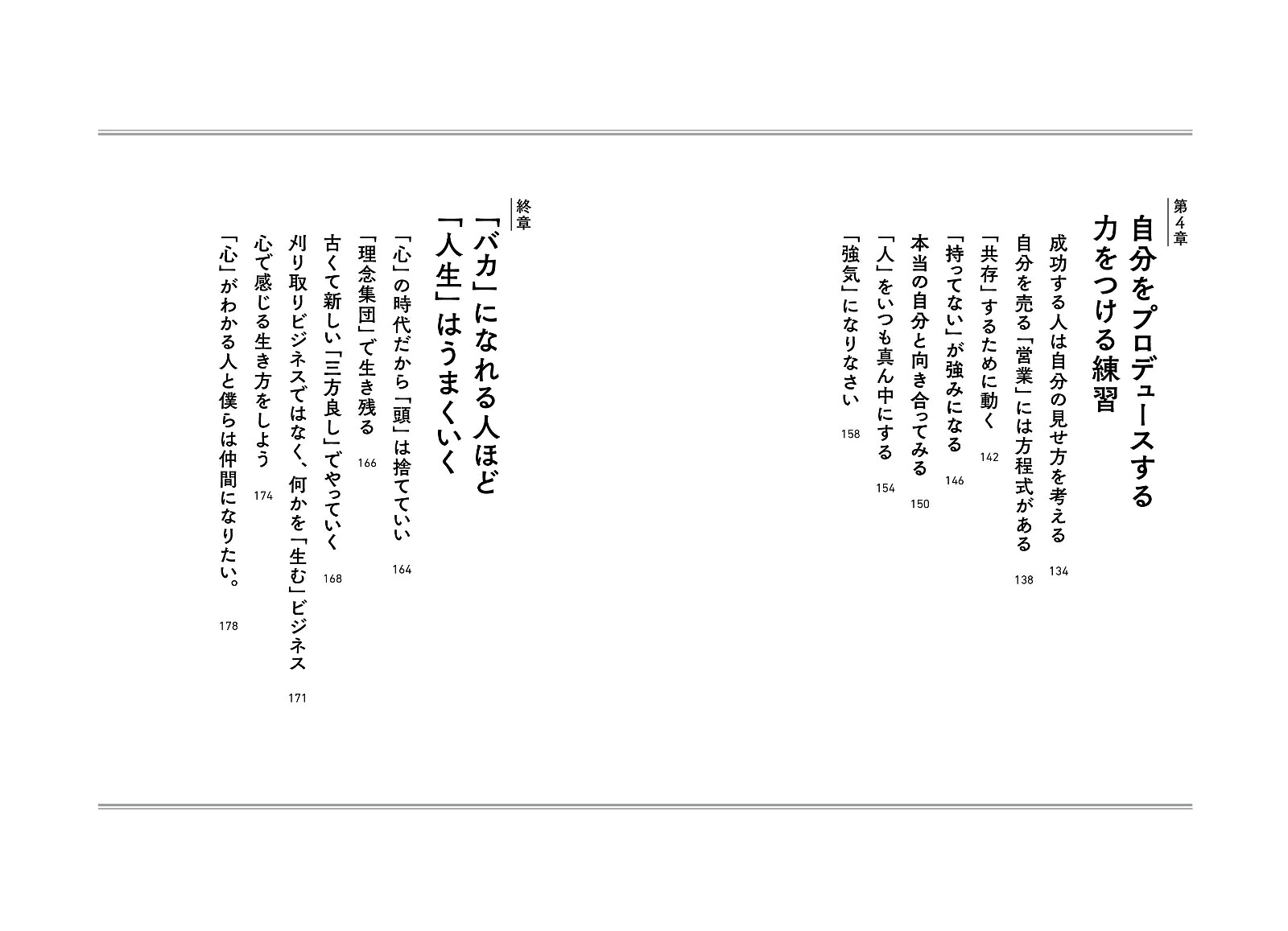 第4章

自分をプロデュースする力をつける練習

成功する人は自分の見せ方を考える 134
自分を売る「営業」には方程式がある 138
「共存」するために動く 142
「持ってない」が強みになる 146
本当の自分と向き合ってみる 150
「人」をいつも真ん中にする 154
「強気」になりなさい 158

終章

「バカ」になれる人ほど「人生」はうまくいく

「心」の時代だから「頭」は捨てていい 164
「理念集団」で生き残る 166
古くて新しい「三方良し」でやっていく 168
刈り取りビジネスではなく、何かを「生む」ビジネス 171
心で感じる生き方をしよう 174
「心」がわかる人と僕らは仲間になりたい。 178